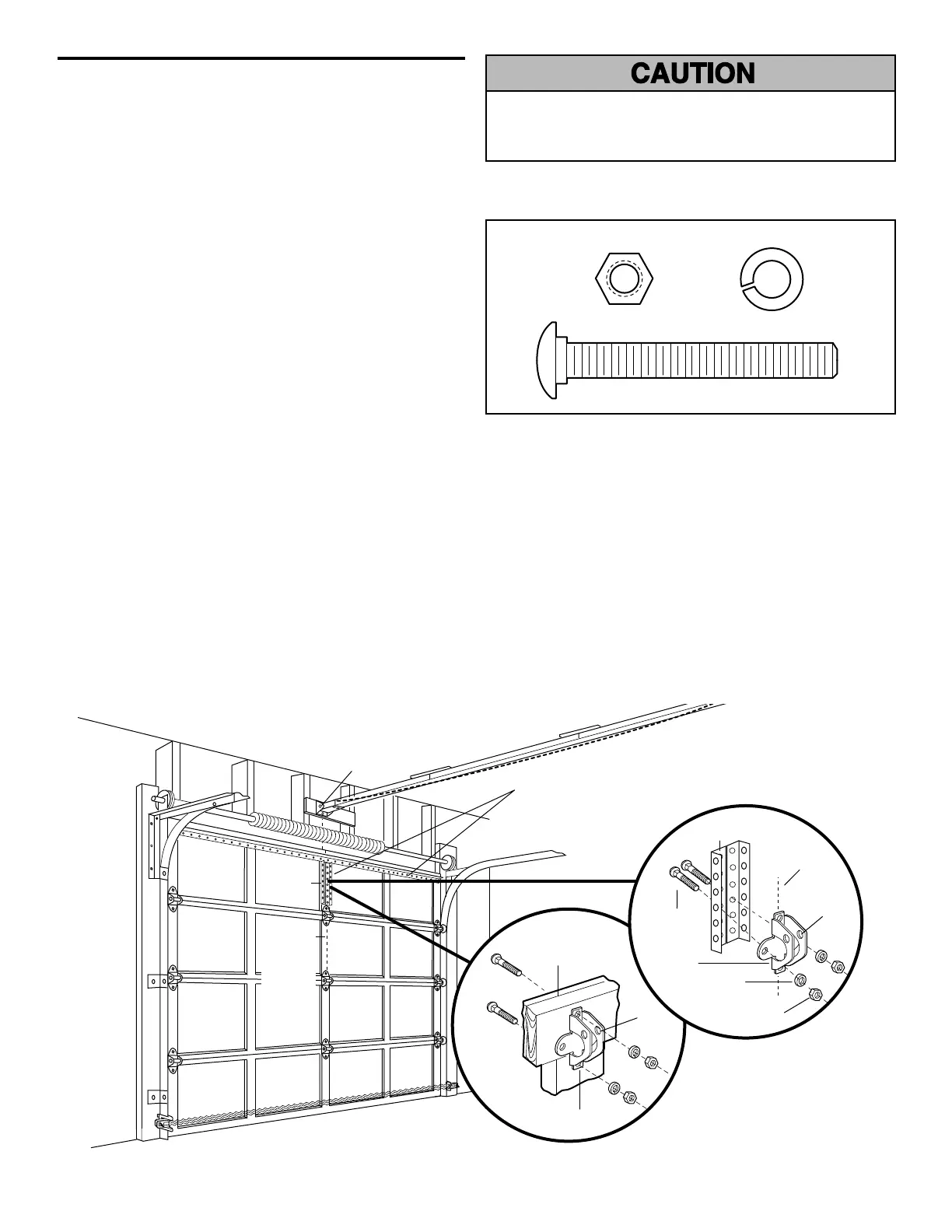 CAUTION